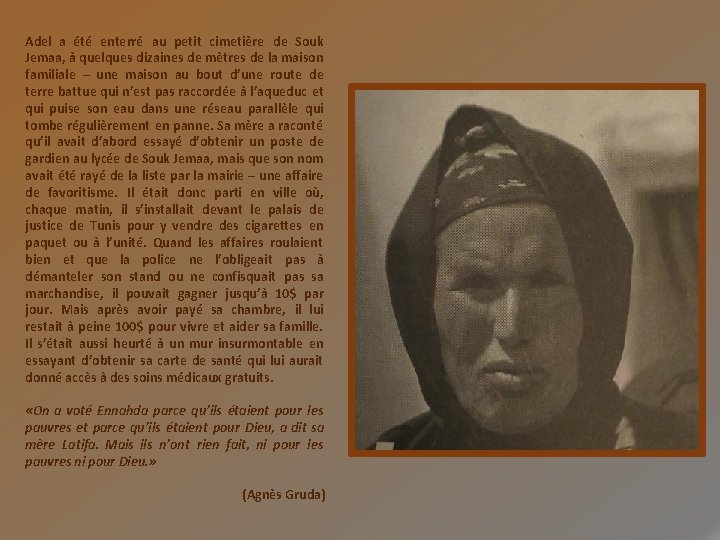 Adel a été enterré au petit cimetière de Souk Jemaa, à quelques dizaines de mètres de la maison familiale – une maison au bout d'une route de terre battue qui n'est pas raccordée à l'aqueduc et qui puise son eau dans une réseau parallèle qui tombe régulièrement en panne. Sa mère a raconté qu'il avait d'abord essayé d'obtenir un poste de gardien au lycée de Souk Jemaa, mais que son nom avait été rayé de la liste par la mairie – une affaire de favoritisme. Il était donc parti en ville où, chaque matin, il s'installait devant le palais de justice de Tunis pour y vendre des cigarettes en paquet ou à l'unité. Quand les affaires roulaient bien et que la police ne l'obligeait pas à démanteler son stand ou ne confisquait pas sa marchandise, il pouvait gagner jusqu'à 10$ par jour. Mais après avoir payé sa chambre, il lui restait à peine 100$ pour vivre et aider sa famille. Il s'était aussi heurté à un mur insurmontable en essayant d'obtenir sa carte de santé qui lui aurait donné accès à des soins médicaux gratuits.

«On a voté Ennahda parce qu'ils étaient pour les pauvres et parce qu'ils étaient pour Dieu, a dit sa mère Latifa. Mais ils n'ont rien fait, ni pour les pauvres ni pour Dieu.»

(Agnès Gruda)